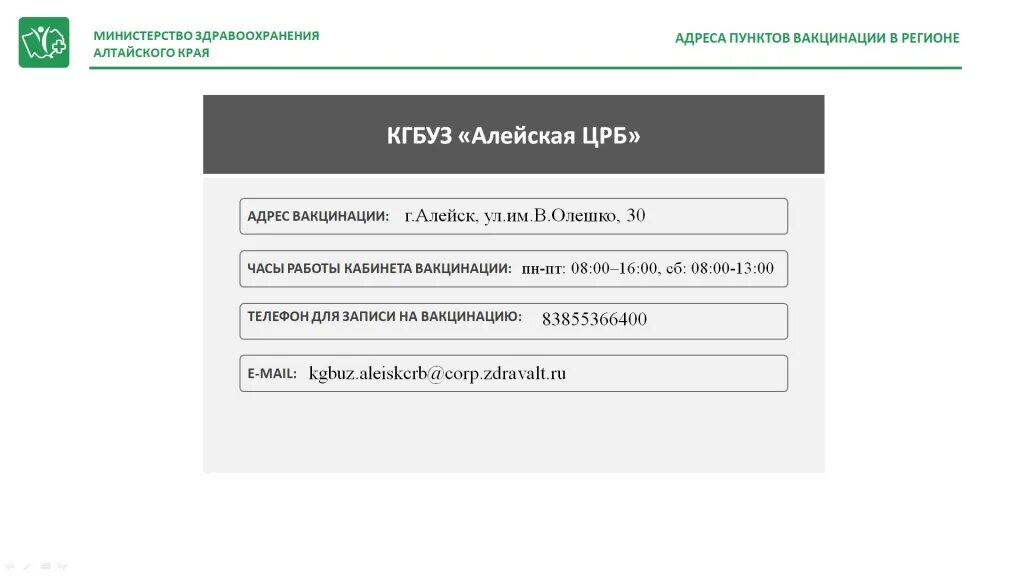 МИНИСТЕРСТВО ЗДРАВООХРАНЕНИЯ АЛТАЙСКОГО КРАЯ

АДРЕСА ПУНКТОВ ВАКЦИНАЦИИ В РЕГИОНЕ

КГБУЗ «Алейская ЦРБ»

АДРЕС ВАКЦИНАЦИИ: г.Алейск, ул.им.В.Олешко, 30

ЧАСЫ РАБОТЫ КАБИНЕТА ВАКЦИНАЦИИ: пн-пт: 08:00–16:00, сб: 08:00-13:00

ТЕЛЕФОН ДЛЯ ЗАПИСИ НА ВАКЦИНАЦИЮ: 83855366400

E-MAIL: kgbuz.aleiskcrb@corp.zdravalt.ru